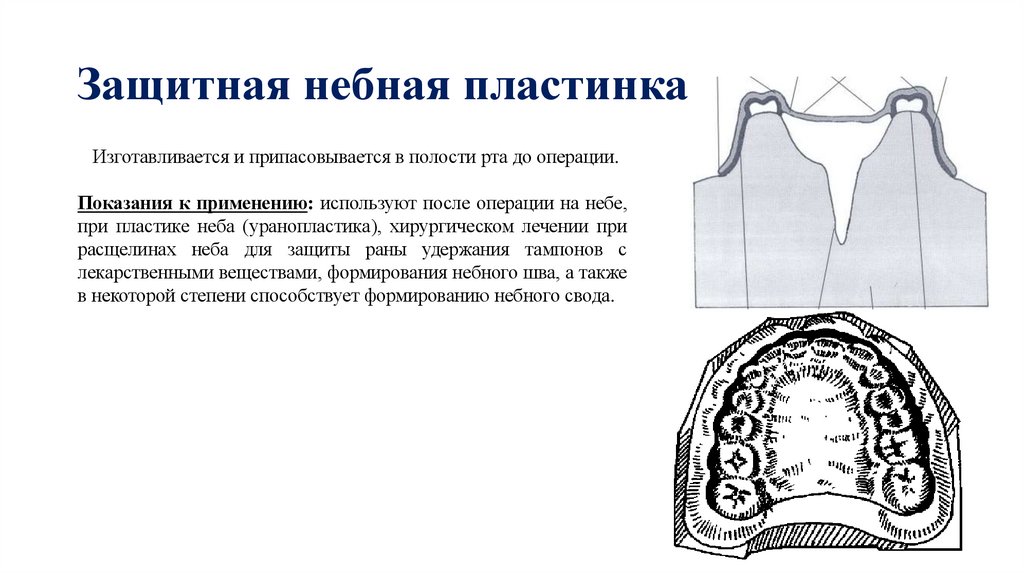 Защитная небная пластинка

Изготавливается и припасовывается в полости рта до операции.

Показания к применению: используют после операции на небе, при пластике неба (уранопластика), хирургическом лечении при расщелинах неба для защиты раны удержания тампонов с лекарственными веществами, формирования небного шва, а также в некоторой степени способствует формированию небного свода.